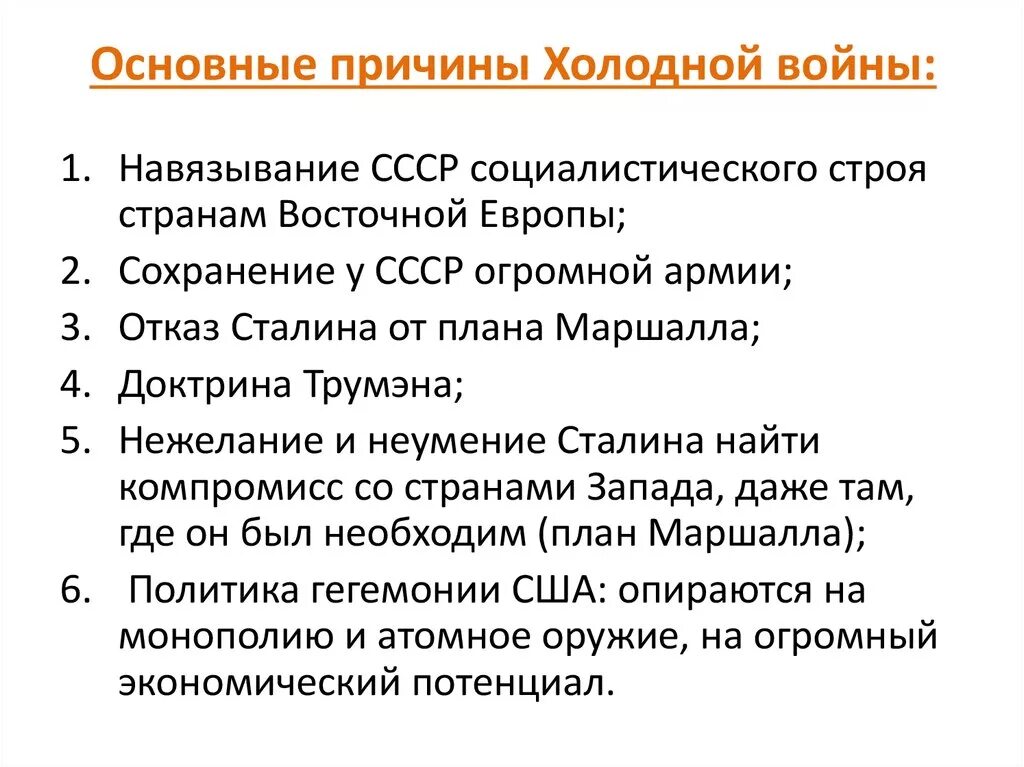 Основные причины Холодной войны:

1. Навязывание СССР социалистического строя странам Восточной Европы;
2. Сохранение у СССР огромной армии;
3. Отказ Сталина от плана Маршалла;
4. Доктрина Трумэна;
5. Нежелание и неумение Сталина найти компромисс со странами Запада, даже там, где он был необходим (план Маршалла);
6. Политика гегемонии США: опираются на монополию и атомное оружие, на огромный экономический потенциал.